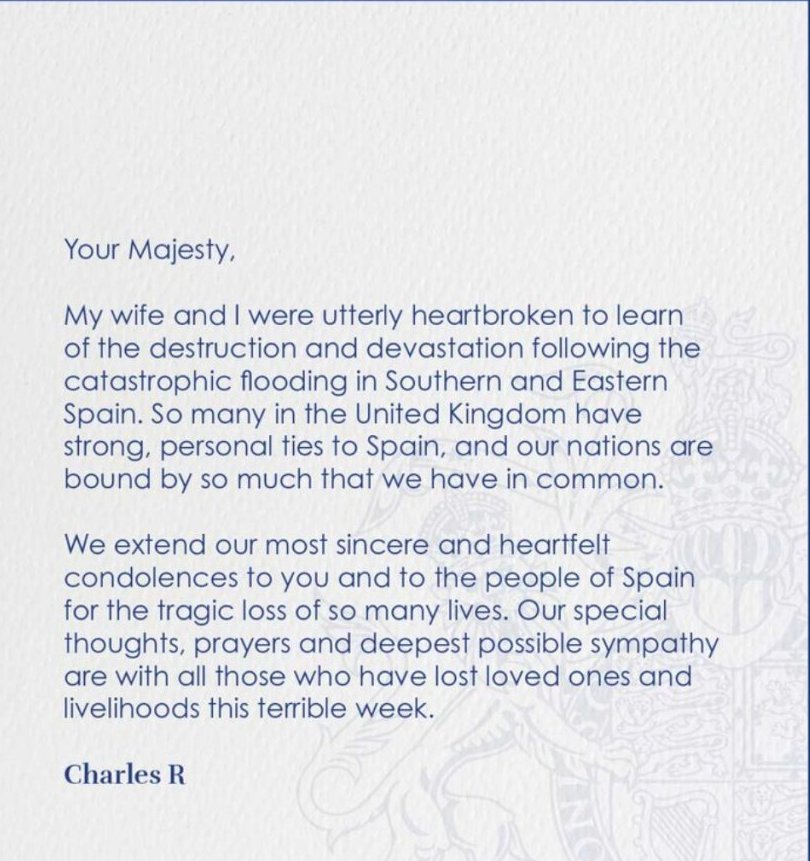 Your Majesty,

My wife and I were utterly heartbroken to learn of the destruction and devastation following the catastrophic flooding in Southern and Eastern Spain. So many in the United Kingdom have strong, personal ties to Spain, and our nations are bound by so much that we have in common.

We extend our most sincere and heartfelt condolences to you and to the people of Spain for the tragic loss of so many lives. Our special thoughts, prayers and deepest possible sympathy are with all those who have lost loved ones and livelihoods this terrible week.

Charles R